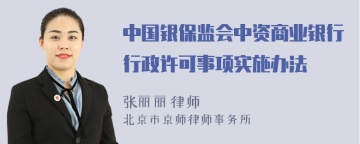 中国银保监会中资商业银行行政许可事项实施办法

张丽丽 律师
北京市京师律师事务所